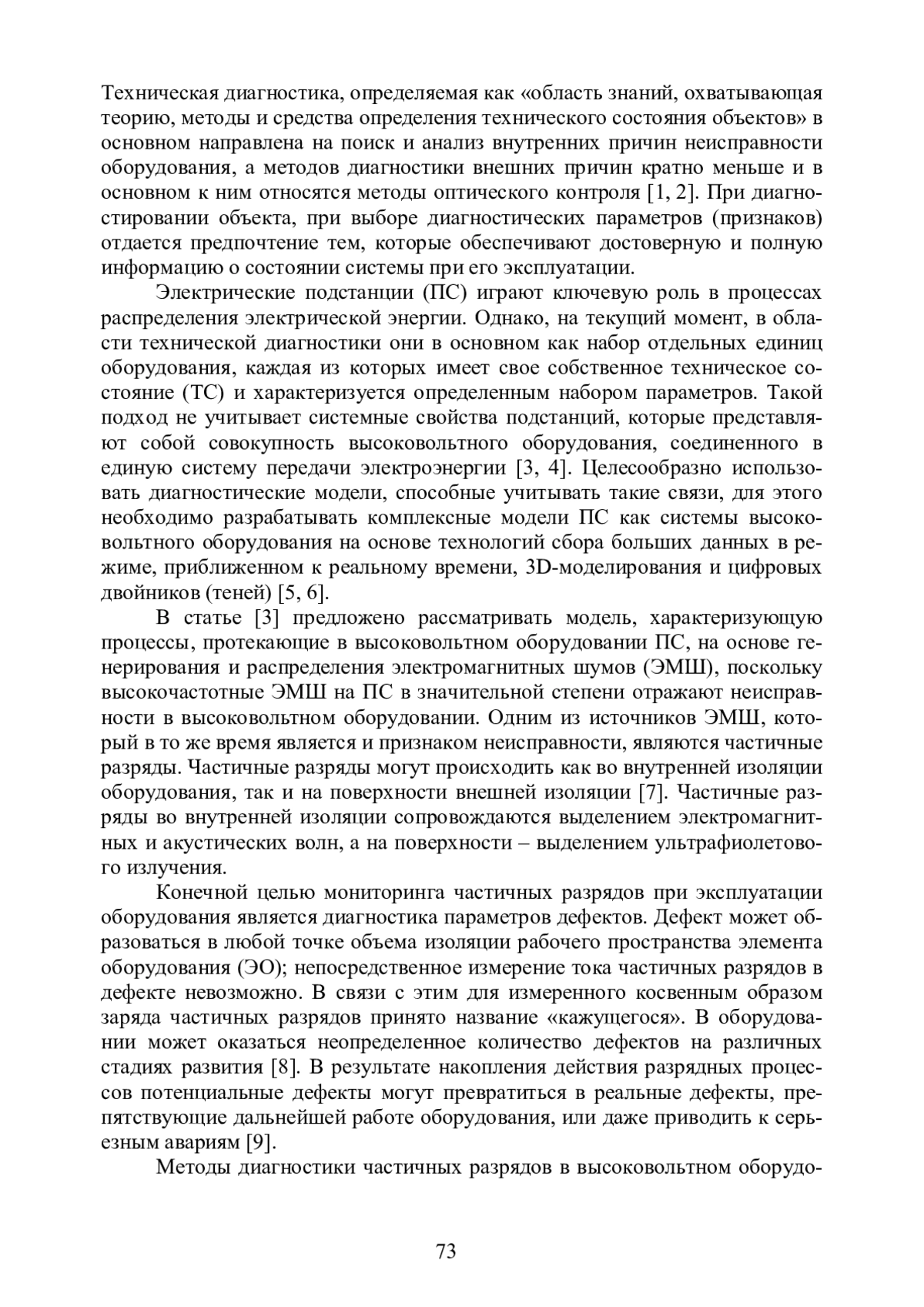 Техническая диагностика, определяемая как «область знаний, охватывающая теорию, методы и средства определения технического состояния объектов» в основном направлена на поиск и анализ внутренних причин неисправности оборудования, а методов диагностики внешних причин кратно меньше и в основном к ним относятся методы оптического контроля [1, 2]. При диагностировании объекта, при выборе диагностических параметров (признаков) отдается предпочтение тем, которые обеспечивают достоверную и полную информацию о состоянии системы при его эксплуатации.

Электрические подстанции (ПС) играют ключевую роль в процессах распределения электрической энергии. Однако, на текущий момент, в области технической диагностики они в основном как набор отдельных единиц оборудования, каждая из которых имеет свое собственное техническое состояние (ТС) и характеризуется определенным набором параметров. Такой подход не учитывает системные свойства подстанций, которые представляют собой совокупность высоковольтного оборудования, соединенного в единую систему передачи электроэнергии [3, 4]. Целесообразно использовать диагностические модели, способные учитывать такие связи, для этого необходимо разрабатывать комплексные модели ПС как системы высоковольтного оборудования на основе технологий сбора больших данных в режиме, приближенном к реальному времени, 3D-моделирования и цифровых двойников (теней) [5, 6].

В статье [3] предложено рассматривать модель, характеризующую процессы, протекающие в высоковольтном оборудовании ПС, на основе генерирования и распределения электромагнитных шумов (ЭМШ), поскольку высокочастотные ЭМШ на ПС в значительной степени отражают неисправности в высоковольтном оборудовании. Одним из источников ЭМШ, который в то же время является и признаком неисправности, являются частичные разряды. Частичные разряды могут происходить как во внутренней изоляции оборудования, так и на поверхности внешней изоляции [7]. Частичные разряды во внутренней изоляции сопровождаются выделением электромагнитных и акустических волн, а на поверхности – выделением ультрафиолетового излучения.

Конечной целью мониторинга частичных разрядов при эксплуатации оборудования является диагностика параметров дефектов. Дефект может образоваться в любой точке объема изоляции рабочего пространства элемента оборудования (ЭО); непосредственное измерение тока частичных разрядов в дефекте невозможно. В связи с этим для измеренного косвенным образом заряда частичных разрядов принято название «кажущегося». В оборудовании может оказаться неопределенное количество дефектов на различных стадиях развития [8]. В результате накопления действия разрядных процессов потенциальные дефекты могут превратиться в реальные дефекты, препятствующие дальнейшей работе оборудования, или даже приводить к серьезным авариям [9].

Методы диагностики частичных разрядов в высоковольтном оборудо-

73